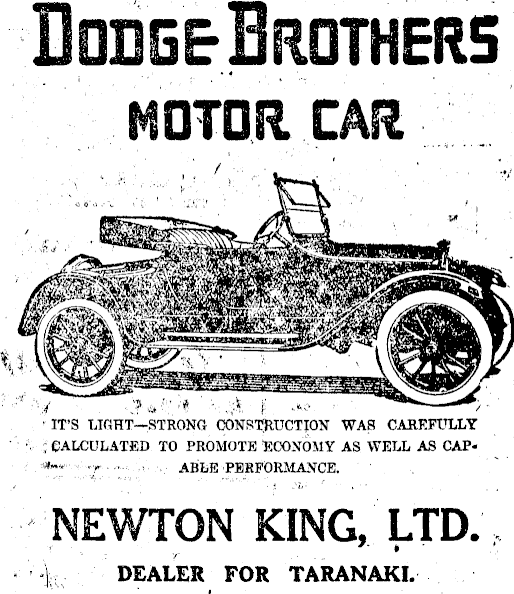 DODGE BROTHERS

MOTOR CAR

IT'S LIGHT—STRONG CONSTRUCTION WAS CAREFULLY CALCULATED TO PROMOTE ECONOMY AS WELL AS CAPABLE PERFORMANCE.

NEWTON KING, LTD.

DEALER FOR TARANAKI.